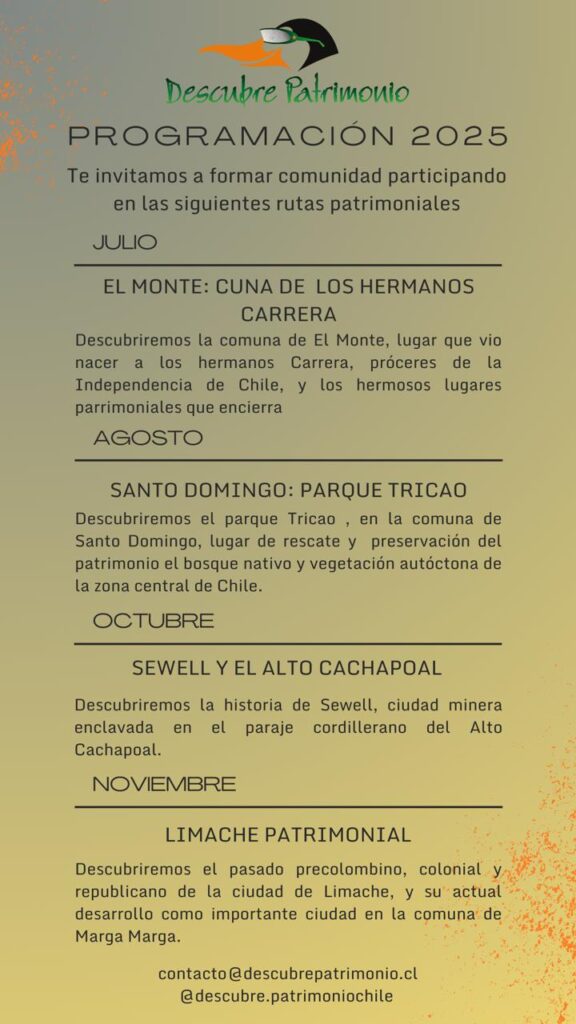 Descubre Patrimonio

PROGRAMACIÓN 2025

Te invitamos a formar comunidad participando en las siguientes rutas patrimoniales

JULIO

EL MONTE: CUNA DE LOS HERMANOS CARRERA

Descubriremos la comuna de El Monte, lugar que vio nacer a los hermanos Carrera, próceres de la Independencia de Chile, y los hermosos lugares parrimoniales que encierra

AGOSTO

SANTO DOMINGO: PARQUE TRICAO

Descubriremos el parque Tricao , en la comuna de Santo Domingo, lugar de rescate y preservación del patrimonio el bosque nativo y vegetación autóctona de la zona central de Chile.

OCTUBRE

SEWELL Y EL ALTO CACHAPOAL

Descubriremos la historia de Sewell, ciudad minera enclavada en el paraje cordillerano del Alto Cachapoal.

NOVIEMBRE

LIMACHE PATRIMONIAL

Descubriremos el pasado precolombino, colonial y republicano de la ciudad de Limache, y su actual desarrollo como importante ciudad en la comuna de Marga Marga.

contacto@descubrepatrimonio.cl
@descubre.patrimoniochile